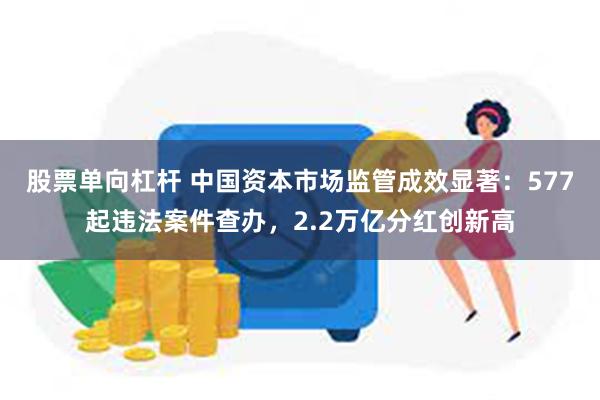 股票单向杠杆 中国资本市场监管成效显著：577起违法案件查办，2.2万亿分红创新高